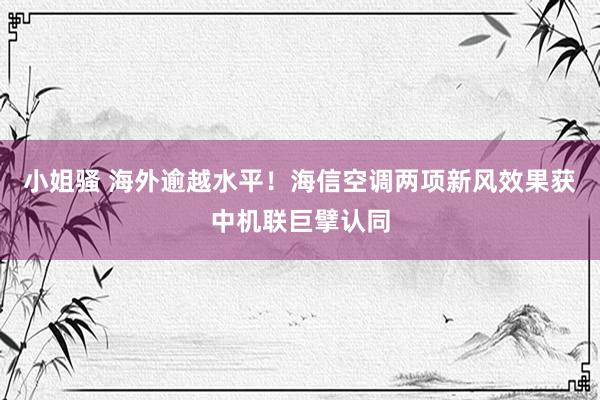 小姐骚 海外逾越水平！海信空调两项新风效果获中机联巨擘认同